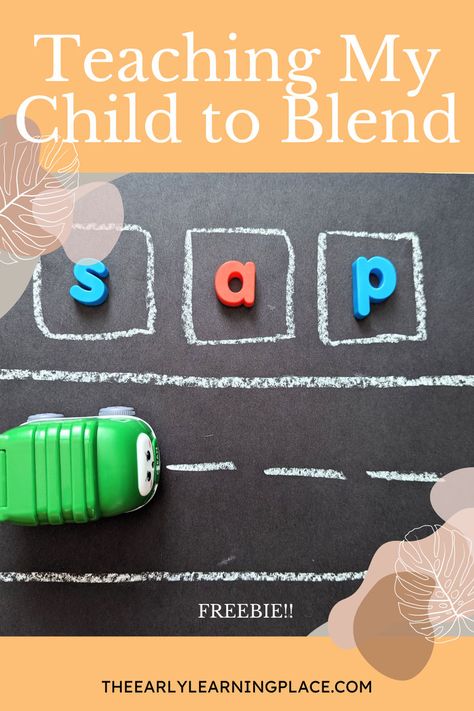 Teaching My Child to Blend

s a p

FREEBIE!!

THEEARLYLEARNINGPLACE.COM